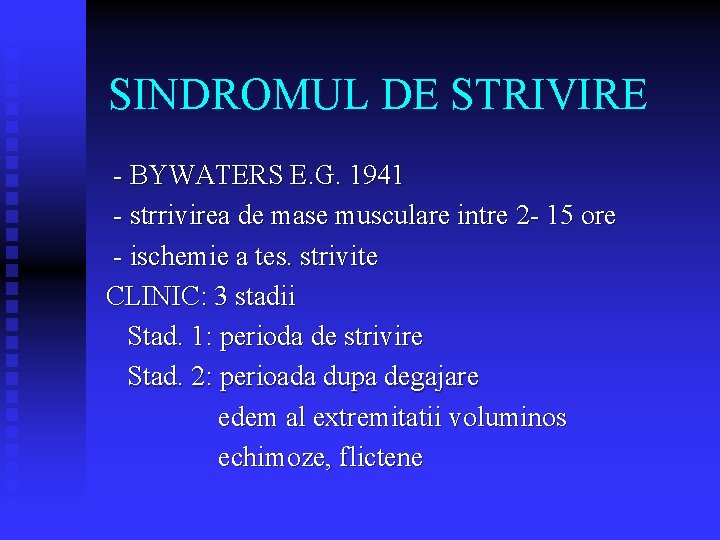 SINDROMUL DE STRIVIRE

- BYWATERS E.G. 1941
- strrivirea de mase musculare intre 2- 15 ore
- ischemie a tes. strivite

CLINIC: 3 stadii

Stad. 1: perioda de strivire

Stad. 2: perioada dupa degajare

edem al extremitatii voluminos

echimoze, flictene